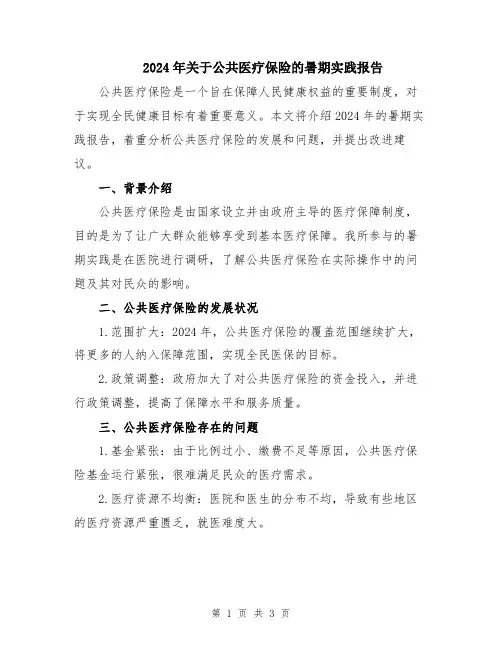 2024年关于公共医疗保险的暑期实践报告

公共医疗保险是一个旨在保障人民健康权益的重要制度，对于实现全民健康目标有着重要意义。本文将介绍2024年的暑期实践报告，着重分析公共医疗保险的发展和问题，并提出改进建议。

一、背景介绍

公共医疗保险是由国家设立并由政府主导的医疗保障制度，目的是为了让广大群众能够享受到基本医疗保障。我所参与的暑期实践是在医院进行调研，了解公共医疗保险在实际操作中的问题及其对民众的影响。

二、公共医疗保险的发展状况

1.范围扩大：2024年，公共医疗保险的覆盖范围继续扩大，将更多的人纳入保障范围，实现全民医保的目标。

2.政策调整：政府加大了对公共医疗保险的资金投入，并进行政策调整，提高了保障水平和服务质量。

三、公共医疗保险存在的问题

1.基金紧张：由于比例过小、缴费不足等原因，公共医疗保险基金运行紧张，很难满足民众的医疗需求。

2.医疗资源不均衡：医院和医生的分布不均，导致有些地区的医疗资源严重匮乏，就医难度大。

第 1 页 共 3 页